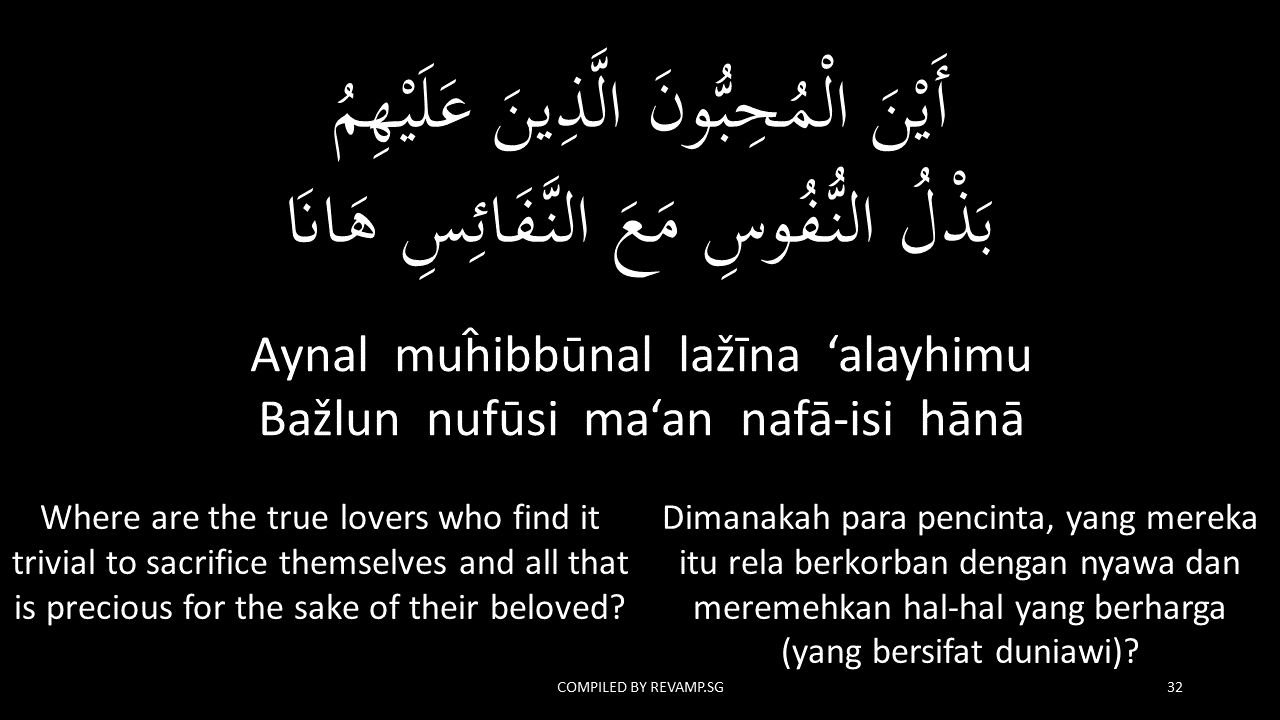 أَيْنَ الْمُحِبُّونَ الَّذِينَ عَلَيْهِمُ
بَذْلُ النُّفُوسِ مَعَ النَّفَائِسِ هَانَا

Aynal muĥibbūnal lažīna 'alayhimu
Bažlun nufūsi ma'an nafā-isi hānā

Where are the true lovers who find it trivial to sacrifice themselves and all that is precious for the sake of their beloved?

Dimanakah para pencinta, yang mereka itu rela berkorban dengan nyawa dan meremehkan hal-hal yang berharga (yang bersifat duniawi)?

COMPILED BY REVAMP.SG

32